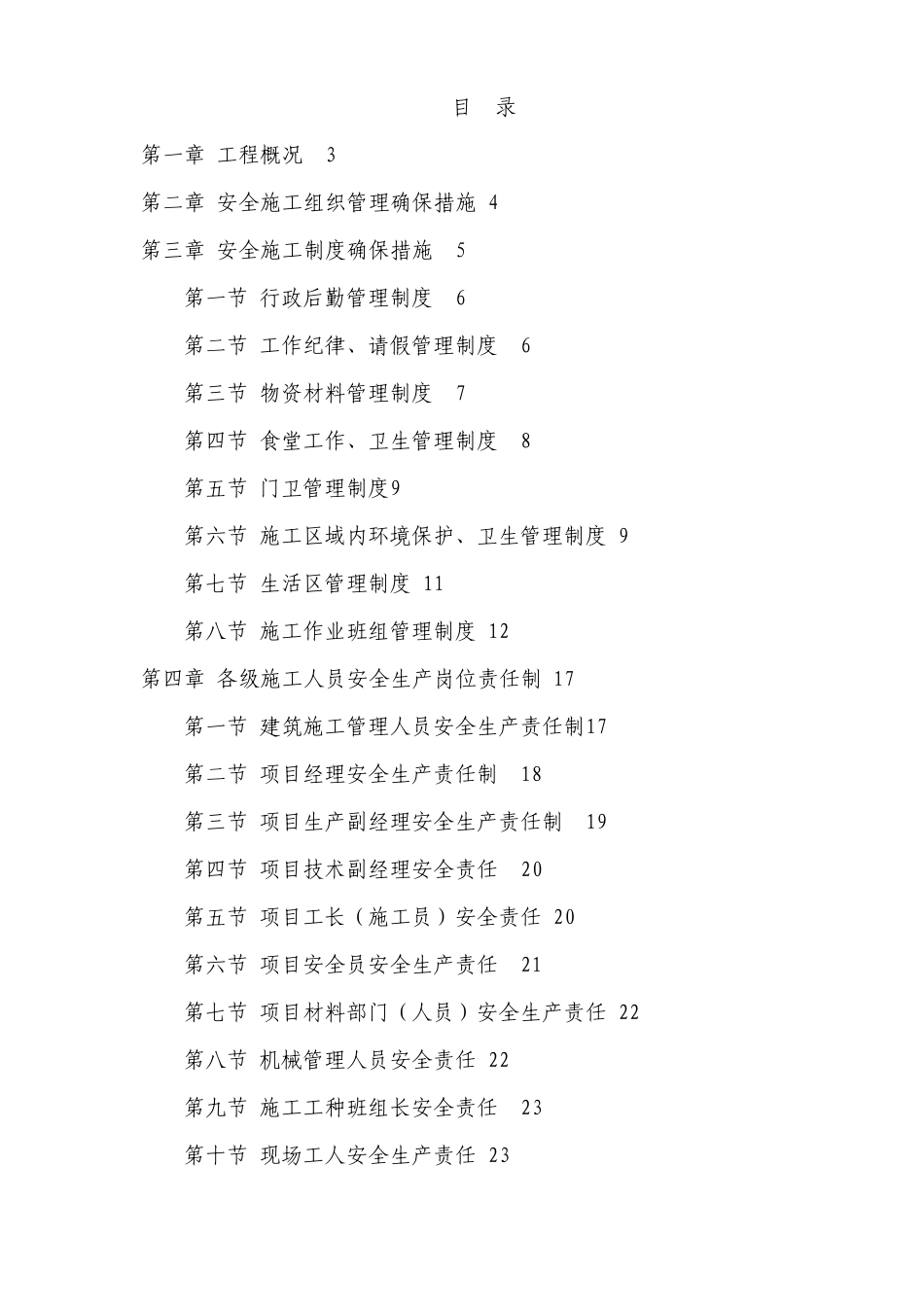 目　录

第一章 工程概况 3

第二章 安全施工组织管理确保措施 4

第三章 安全施工制度确保措施 5

第一节 行政后勤管理制度 6

第二节 工作纪律、请假管理制度 6

第三节 物资材料管理制度 7

第四节 食堂工作、卫生管理制度 8

第五节 门卫管理制度9

第六节 施工区域内环境保护、卫生管理制度 9

第七节 生活区管理制度 11

第八节 施工作业班组管理制度 12

第四章 各级施工人员安全生产岗位责任制 17

第一节 建筑施工管理人员安全生产责任制17

第二节 项目经理安全生产责任制 18

第三节 项目生产副经理安全生产责任制 19

第四节 项目技术副经理安全责任 20

第五节 项目工长（施工员）安全责任 20

第六节 项目安全员安全生产责任 21

第七节 项目材料部门（人员）安全生产责任 22

第八节 机械管理人员安全责任 22

第九节 施工工种班组长安全责任 23

第十节 现场工人安全生产责任 23